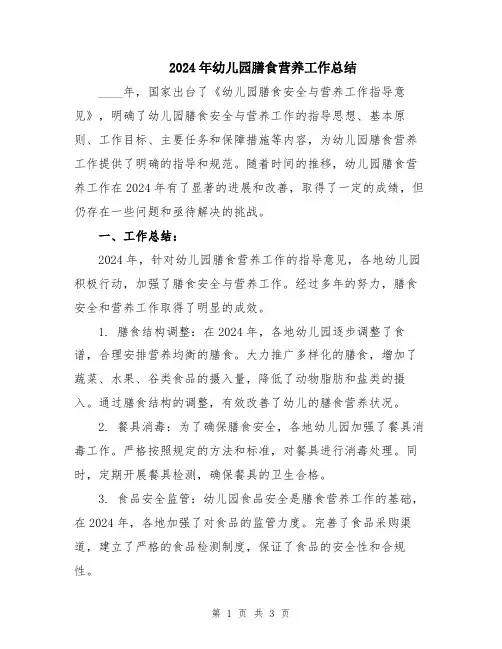 2024年幼儿园膳食营养工作总结

____年，国家出台了《幼儿园膳食安全与营养工作指导意见》，明确了幼儿园膳食安全与营养工作的指导思想、基本原则、工作目标、主要任务和保障措施等内容，为幼儿园膳食营养工作提供了明确的指导和规范。随着时间的推移，幼儿园膳食营养工作在2024年有了显著的进展和改善，取得了一定的成绩，但仍存在一些问题和亟待解决的挑战。

一、工作总结：

2024年，针对幼儿园膳食营养工作的指导意见，各地幼儿园积极行动，加强了膳食安全与营养工作。经过多年的努力，膳食安全和营养工作取得了明显的成效。

1. 膳食结构调整：在2024年，各地幼儿园逐步调整了食谱，合理安排营养均衡的膳食。大力推广多样化的膳食，增加了蔬菜、水果、谷类食品的摄入量，降低了动物脂肪和盐类的摄入。通过膳食结构的调整，有效改善了幼儿的膳食营养状况。

2. 餐具消毒：为了确保膳食安全，各地幼儿园加强了餐具消毒工作。严格按照规定的方法和标准，对餐具进行消毒处理。同时，定期开展餐具检测，确保餐具的卫生合格。

3. 食品安全监管：幼儿园食品安全是膳食营养工作的基础，在2024年，各地加强了对食品的监管力度。完善了食品采购渠道，建立了严格的食品检测制度，保证了食品的安全性和合规性。

第 1 页 共 3 页